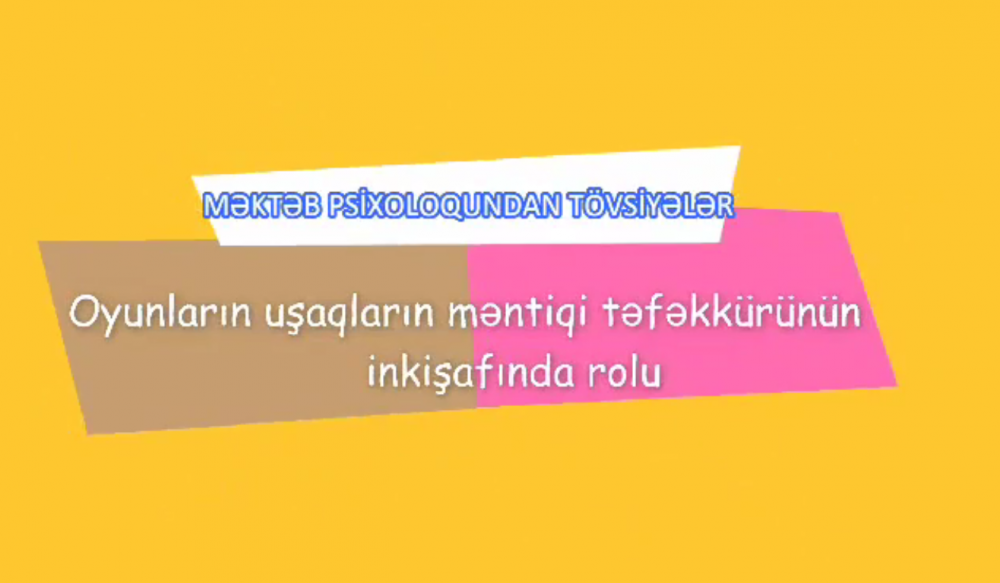 MƏKTƏB PSİXOLOQUNDAN TÖVSİYƏLƏR

Oyunların uşaqların məntiqi təfəkkürünün inkişafında rolu